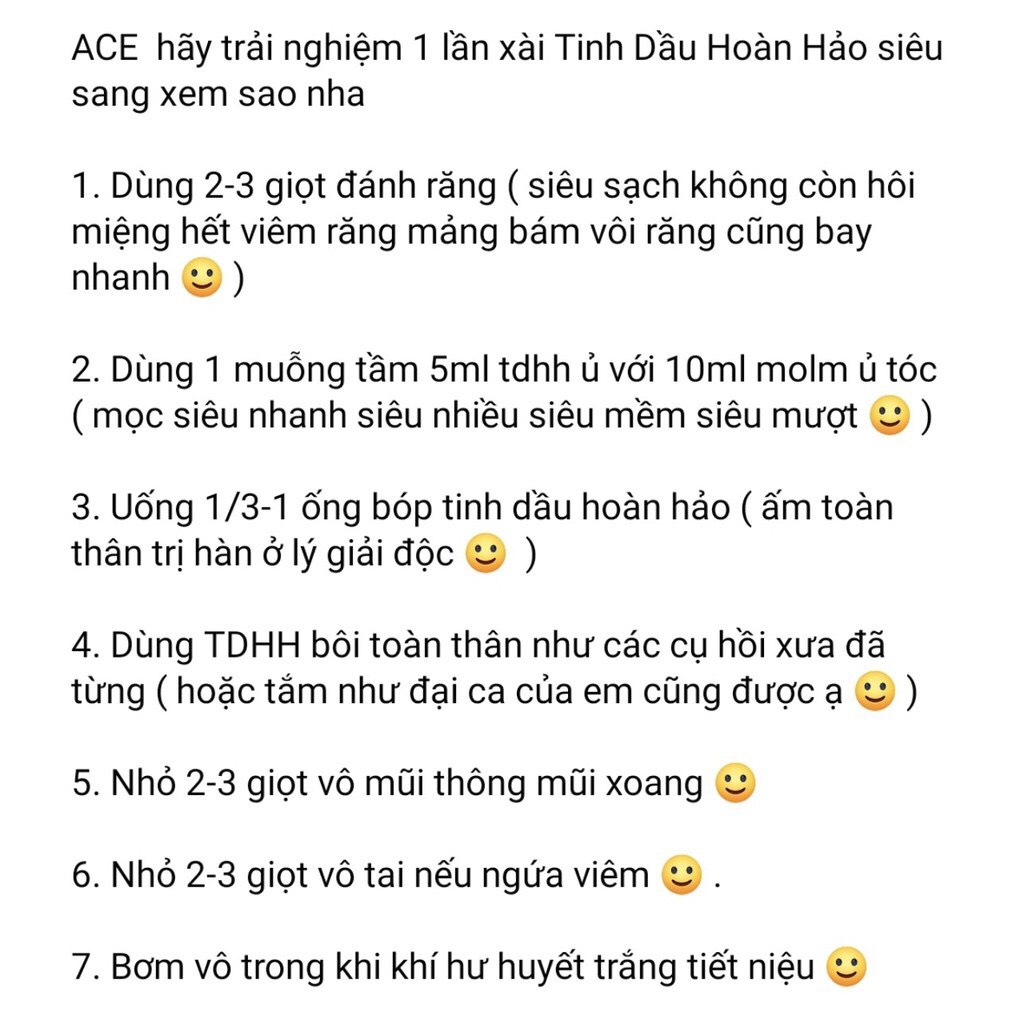 ACE hãy trải nghiệm 1 lần xài Tinh Dầu Hoàn Hảo siêu sang xem sao nha

1. Dùng 2-3 giọt đánh răng ( siêu sạch không còn hôi miệng hết viêm răng mảng bám vôi răng cũng bay nhanh 🙂 )

2. Dùng 1 muỗng tầm 5ml tdhh ủ với 10ml molm ủ tóc ( mọc siêu nhanh siêu nhiều siêu mềm siêu mượt 🙂 )

3. Uống 1/3-1 ống bóp tinh dầu hoàn hảo ( ấm toàn thân trị hàn ở lý giải độc 🙂 )

4. Dùng TDHH bôi toàn thân như các cụ hồi xưa đã từng ( hoặc tắm như đại ca của em cũng được ạ 🙂 )

5. Nhỏ 2-3 giọt vô mũi thông mũi xoang 🙂

6. Nhỏ 2-3 giọt vô tai nếu ngứa viêm 🙂 .

7. Bơm vô trong khi khí hư huyết trắng tiết niệu 🙂